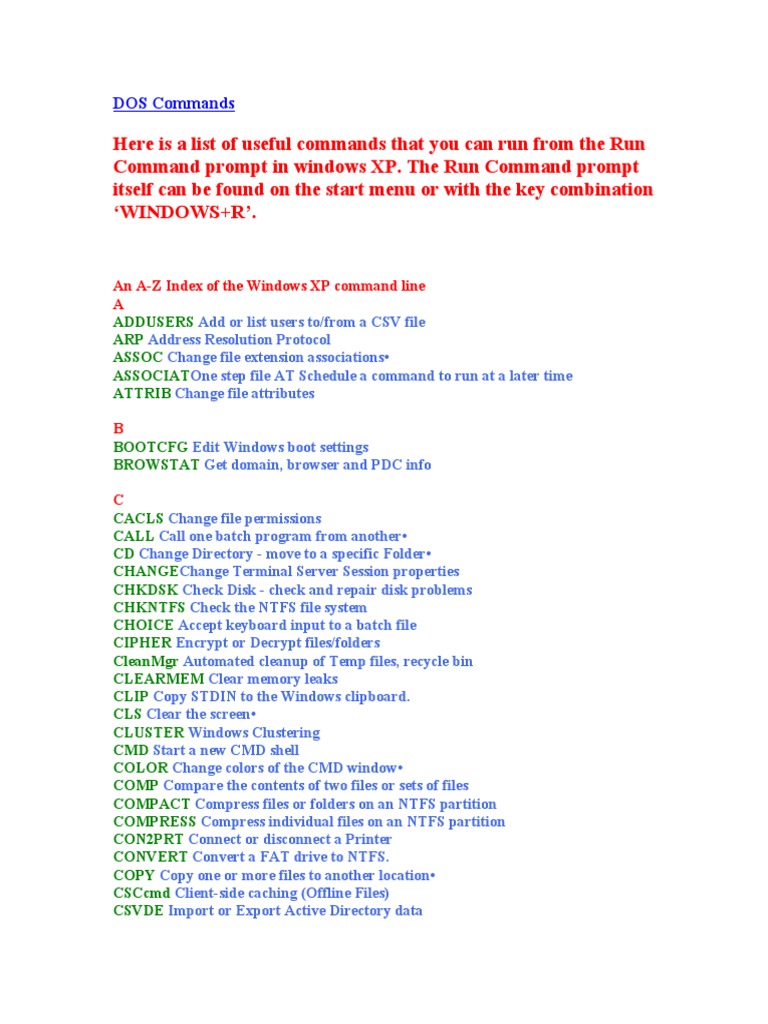 DOS Commands

Here is a list of useful commands that you can run from the Run Command prompt in windows XP. The Run Command prompt itself can be found on the start menu or with the key combination 'WINDOWS+R'.

An A-Z Index of the Windows XP command line
A
ADDUSERS Add or list users to/from a CSV file
ARP Address Resolution Protocol
ASSOC Change file extension associations•
ASSOCIATOne step file AT Schedule a command to run at a later time
ATTRIB Change file attributes

B
BOOTCFG Edit Windows boot settings
BROWSTAT Get domain, browser and PDC info

C
CACLS Change file permissions
CALL Call one batch program from another•
CD Change Directory - move to a specific Folder•
CHANGEChange Terminal Server Session properties
CHKDSK Check Disk - check and repair disk problems
CHKNTFS Check the NTFS file system
CHOICE Accept keyboard input to a batch file
CIPHER Encrypt or Decrypt files/folders
CleanMgr Automated cleanup of Temp files, recycle bin
CLEARMEM Clear memory leaks
CLIP Copy STDIN to the Windows clipboard.
CLS Clear the screen•
CLUSTER Windows Clustering
CMD Start a new CMD shell
COLOR Change colors of the CMD window•
COMP Compare the contents of two files or sets of files
COMPACT Compress files or folders on an NTFS partition
COMPRESS Compress individual files on an NTFS partition
CON2PRT Connect or disconnect a Printer
CONVERT Convert a FAT drive to NTFS.
COPY Copy one or more files to another location•
CSCcmd Client-side caching (Offline Files)
CSVDE Import or Export Active Directory data